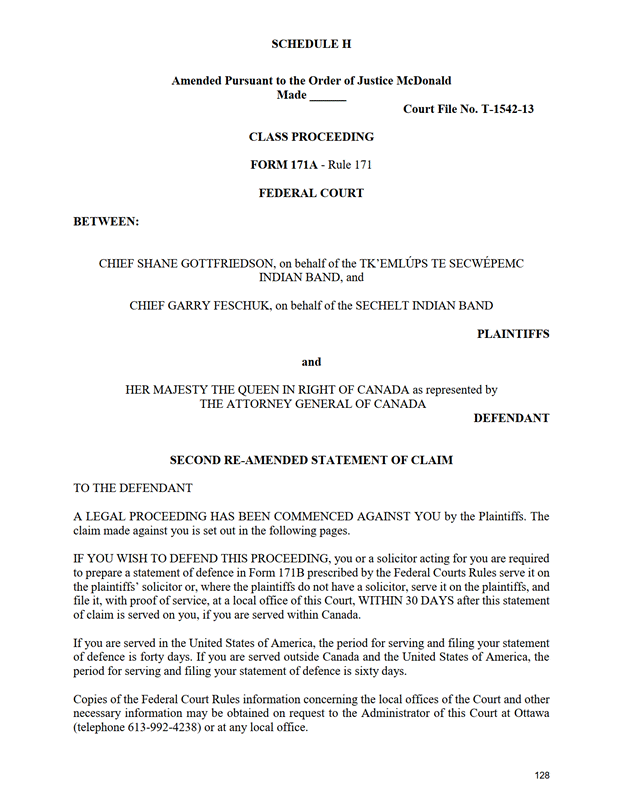 SCHEDULE H

Amended Pursuant to the Order of Justice McDonald
Made ______

Court File No. T-1542-13

CLASS PROCEEDING

FORM 171A - Rule 171

FEDERAL COURT

BETWEEN:

CHIEF SHANE GOTTFRIEDSON, on behalf of the TK'EMLÚPS TE SECWÉPEMC INDIAN BAND, and

CHIEF GARRY FESCHUK, on behalf of the SECHELT INDIAN BAND

PLAINTIFFS

and

HER MAJESTY THE QUEEN IN RIGHT OF CANADA as represented by THE ATTORNEY GENERAL OF CANADA

DEFENDANT

SECOND RE-AMENDED STATEMENT OF CLAIM

TO THE DEFENDANT

A LEGAL PROCEEDING HAS BEEN COMMENCED AGAINST YOU by the Plaintiffs. The claim made against you is set out in the following pages.

IF YOU WISH TO DEFEND THIS PROCEEDING, you or a solicitor acting for you are required to prepare a statement of defence in Form 171B prescribed by the Federal Courts Rules serve it on the plaintiffs' solicitor or, where the plaintiffs do not have a solicitor, serve it on the plaintiffs, and file it, with proof of service, at a local office of this Court, WITHIN 30 DAYS after this statement of claim is served on you, if you are served within Canada.

If you are served in the United States of America, the period for serving and filing your statement of defence is forty days. If you are served outside Canada and the United States of America, the period for serving and filing your statement of defence is sixty days.

Copies of the Federal Court Rules information concerning the local offices of the Court and other necessary information may be obtained on request to the Administrator of this Court at Ottawa (telephone 613-992-4238) or at any local office.

128